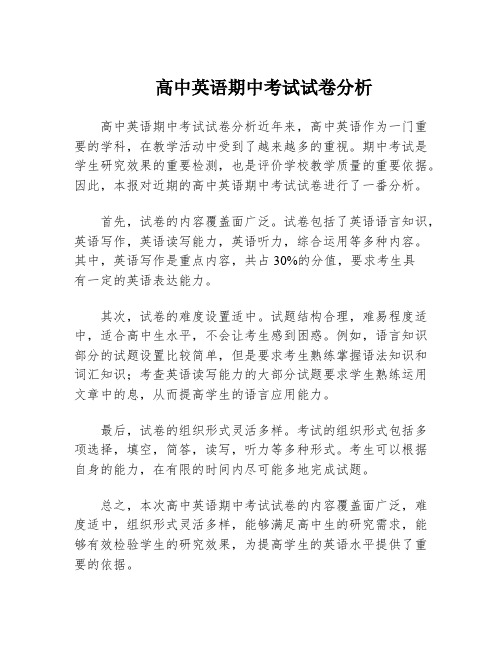 高中英语期中考试试卷分析

高中英语期中考试试卷分析近年来，高中英语作为一门重要的学科，在教学活动中受到了越来越多的重视。期中考试是学生研究效果的重要检测，也是评价学校教学质量的重要依据。因此，本报对近期的高中英语期中考试试卷进行了一番分析。

首先，试卷的内容覆盖面广泛。试卷包括了英语语言知识，英语写作，英语读写能力，英语听力，综合运用等多种内容。其中，英语写作是重点内容，共占30%的分值，要求考生具有一定的英语表达能力。

其次，试卷的难度设置适中。试题结构合理，难易程度适中，适合高中生水平，不会让考生感到困惑。例如，语言知识部分的试题设置比较简单，但是要求考生熟练掌握语法知识和词汇知识；考查英语读写能力的大部分试题要求学生熟练运用文章中的息，从而提高学生的语言应用能力。

最后，试卷的组织形式灵活多样。考试的组织形式包括多项选择，填空，简答，读写，听力等多种形式。考生可以根据自身的能力，在有限的时间内尽可能多地完成试题。

总之，本次高中英语期中考试试卷的内容覆盖面广泛，难度适中，组织形式灵活多样，能够满足高中生的研究需求，能够有效检验学生的研究效果，为提高学生的英语水平提供了重要的依据。